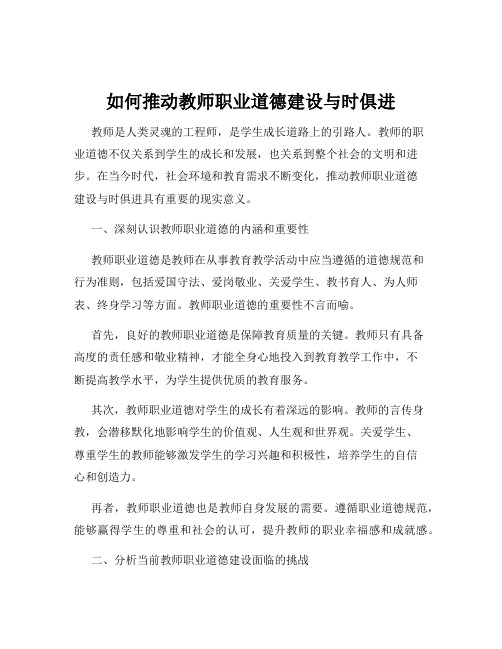 如何推动教师职业道德建设与时俱进

教师是人类灵魂的工程师，是学生成长道路上的引路人。教师的职业道德不仅关系到学生的成长和发展，也关系到整个社会的文明和进步。在当今时代，社会环境和教育需求不断变化，推动教师职业道德建设与时俱进具有重要的现实意义。

一、深刻认识教师职业道德的内涵和重要性

教师职业道德是教师在从事教育教学活动中应当遵循的道德规范和行为准则，包括爱国守法、爱岗敬业、关爱学生、教书育人、为人师表、终身学习等方面。教师职业道德的重要性不言而喻。

首先，良好的教师职业道德是保障教育质量的关键。教师只有具备高度的责任感和敬业精神，才能全身心地投入到教育教学工作中，不断提高教学水平，为学生提供优质的教育服务。

其次，教师职业道德对学生的成长有着深远的影响。教师的言传身教，会潜移默化地影响学生的价值观、人生观和世界观。关爱学生、尊重学生的教师能够激发学生的学习兴趣和积极性，培养学生的自信心和创造力。

再者，教师职业道德也是教师自身发展的需要。遵循职业道德规范，能够赢得学生的尊重和社会的认可，提升教师的职业幸福感和成就感。

二、分析当前教师职业道德建设面临的挑战